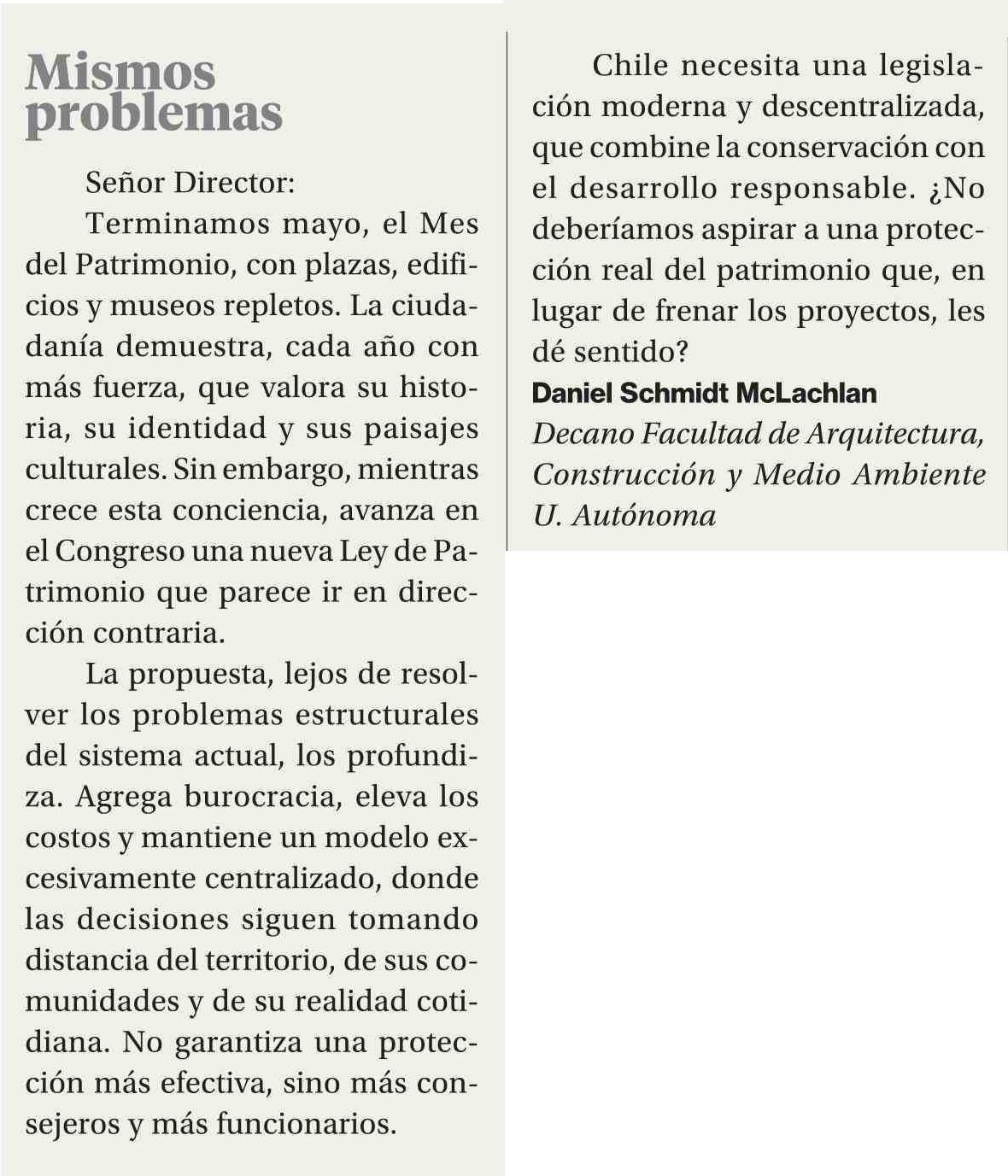 Mismos problemas

Señor Director:

Terminamos mayo, el Mes del Patrimonio, con plazas, edificios y museos repletos. La ciudadanía demuestra, cada año con más fuerza, que valora su historia, su identidad y sus paisajes culturales. Sin embargo, mientras crece esta conciencia, avanza en el Congreso una nueva Ley de Patrimonio que parece ir en dirección contraria.

La propuesta, lejos de resolver los problemas estructurales del sistema actual, los profundiza. Agrega burocracia, eleva los costos y mantiene un modelo excesivamente centralizado, donde las decisiones siguen tomando distancia del territorio, de sus comunidades y de su realidad cotidiana. No garantiza una protección más efectiva, sino más consejeros y más funcionarios.

Chile necesita una legislación moderna y descentralizada, que combine la conservación con el desarrollo responsable. ¿No deberíamos aspirar a una protección real del patrimonio que, en lugar de frenar los proyectos, les dé sentido?

Daniel Schmidt McLachlan
Decano Facultad de Arquitectura, Construcción y Medio Ambiente U. Autónoma